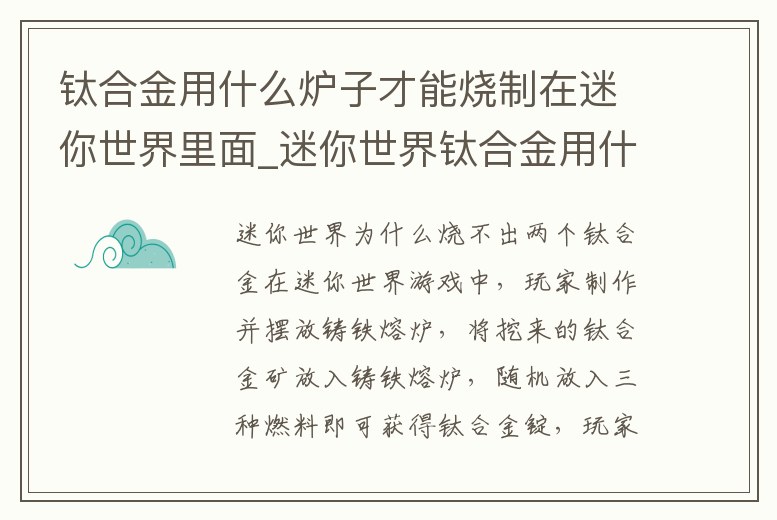 钛合金用什么炉子才能烧制在迷你世界里面_迷你世界钛合金用什

迷你世界为什么烧不出两个钛合金在迷你世界游戏中，玩家制作并摆放铸铁熔炉，将挖来的钛合金矿放入铸铁熔炉，随机放入三种燃料即可获得钛合金锭，玩家